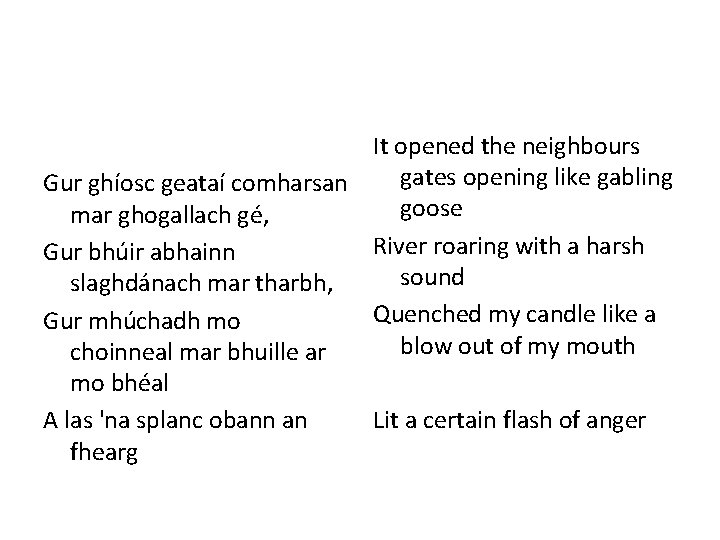 Gur ghíosc geataí comharsan mar ghogallach gé,

Gur bhúir abhainn slaghdánach mar tharbh,

Gur mhúchadh mo choinneal mar bhuille ar mo bhéal

A las 'na splanc obann an fhearg

It opened the neighbours gates opening like gabling goose

River roaring with a harsh sound

Quenched my candle like a blow out of my mouth

Lit a certain flash of anger